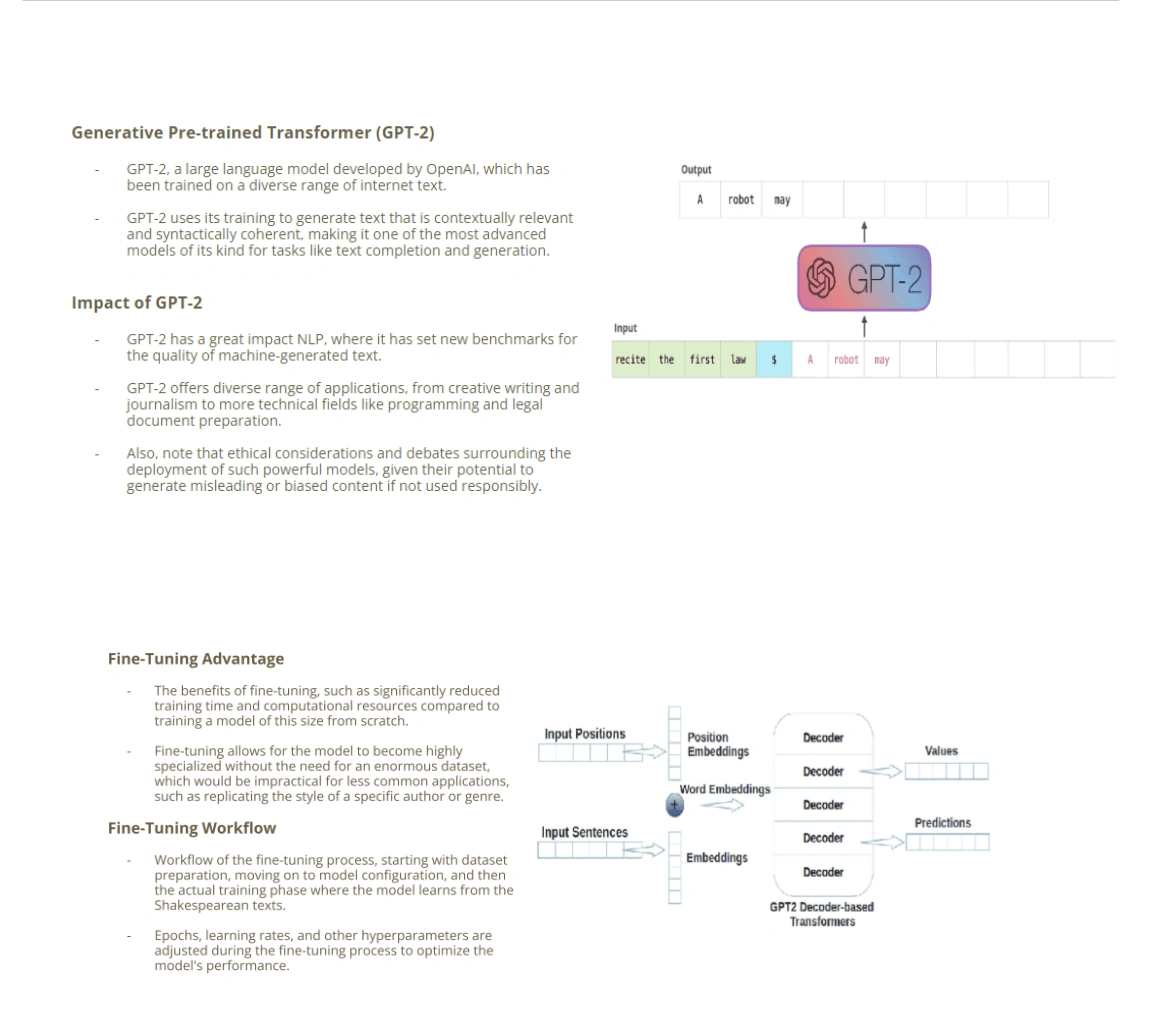 Generative Pre-trained Transformer (GPT-2)

- GPT-2, a large language model developed by OpenAI, which has been trained on a diverse range of internet text.

- GPT-2 uses its training to generate text that is contextually relevant and syntactically coherent, making it one of the most advanced models of its kind for tasks like text completion and generation.

Impact of GPT-2

- GPT-2 has a great impact NLP, where it has set new benchmarks for the quality of machine-generated text.

- GPT-2 offers diverse range of applications, from creative writing and journalism to more technical fields like programming and legal document preparation.

- Also, note that ethical considerations and debates surrounding the deployment of such powerful models, given their potential to generate misleading or biased content if not used responsibly.

Output

A robot may

GPT-2

Input

recite the first law $ A robot may

Fine-Tuning Advantage

- The benefits of fine-tuning, such as significantly reduced training time and computational resources compared to training a model of this size from scratch.

- Fine-tuning allows for the model to become highly specialized without the need for an enormous dataset, which would be impractical for less common applications, such as replicating the style of a specific author or genre.

Fine-Tuning Workflow

- Workflow of the fine-tuning process, starting with dataset preparation, moving on to model configuration, and then the actual training phase where the model learns from the Shakespearean texts.

- Epochs, learning rates, and other hyperparameters are adjusted during the fine-tuning process to optimize the model's performance.

Input Positions

Position Embeddings

Word Embeddings

+

Input Sentences

Embeddings

Decoder

Decoder

Decoder

Decoder

Decoder

GPT2 Decoder-based Transformers

Values

Predictions